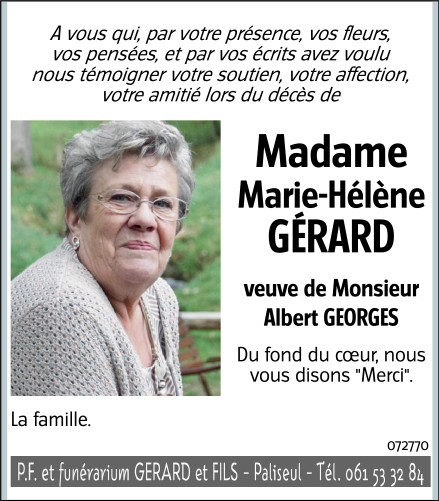 A vous qui, par votre présence, vos fleurs, vos pensées, et par vos écrits avez voulu nous témoigner votre soutien, votre affection, votre amitié lors du décès de

Madame
Marie-Hélène
GÉRARD

veuve de Monsieur
Albert GEORGES

Du fond du cœur, nous vous disons "Merci".

La famille.

072770

P.F. et funérarium GERARD et FILS - Paliseul - Tél. 061 53 32 84